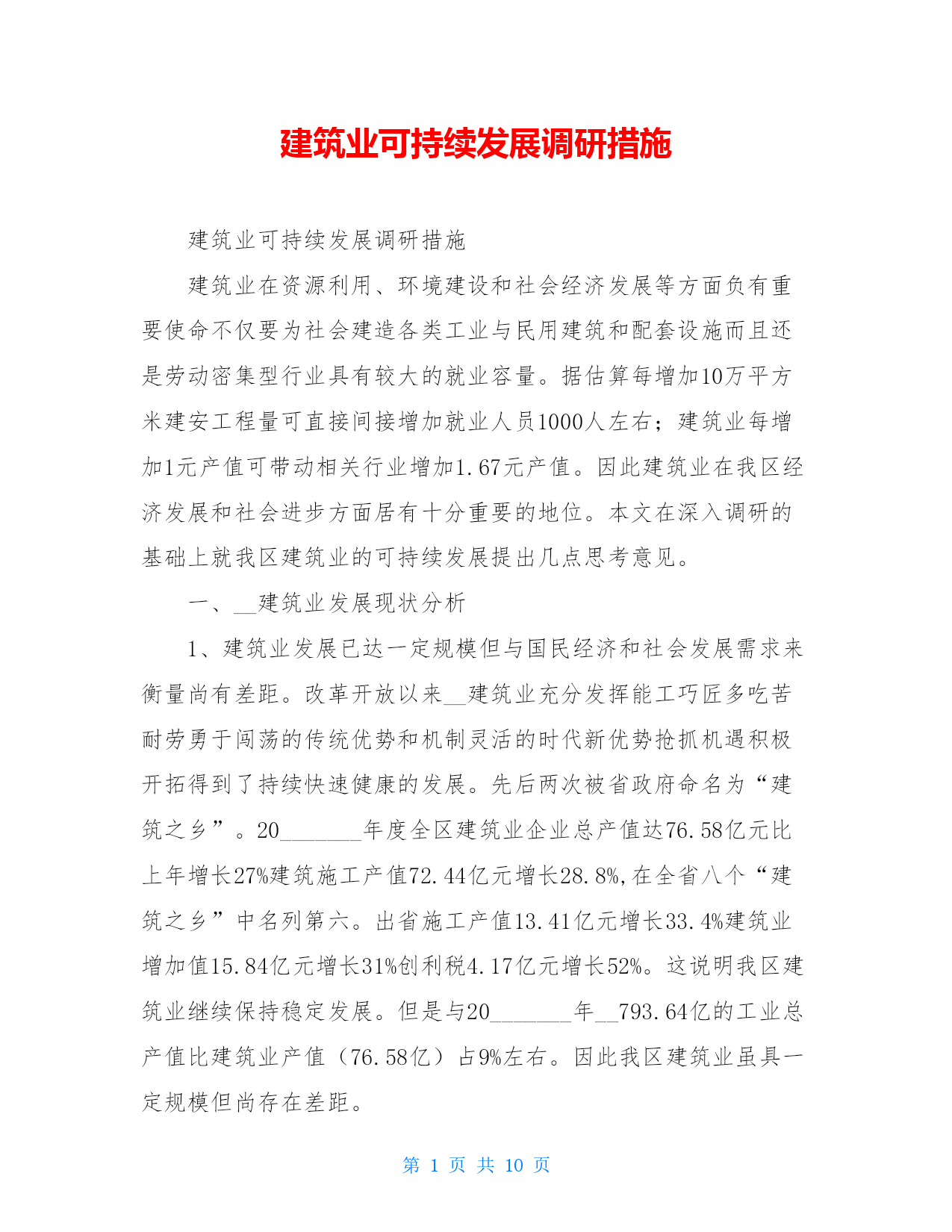 建筑业可持续发展调研措施

建筑业可持续发展调研措施

建筑业在资源利用、环境建设和社会经济发展等方面负有重要使命不仅要为社会建造各类工业与民用建筑和配套设施而且还是劳动密集型行业具有较大的就业容量。据估算每增加10万平方米建安工程量可直接间接增加就业人员1000人左右；建筑业每增加1元产值可带动相关行业增加1.67元产值。因此建筑业在我区经济发展和社会进步方面居有十分重要的地位。本文在深入调研的基础上就我区建筑业的可持续发展提出几点思考意见。

一、__建筑业发展现状分析

1、建筑业发展已达一定规模但与国民经济和社会发展需求来衡量尚有差距。改革开放以来__建筑业充分发挥能工巧匠多吃苦耐劳勇于闯荡的传统优势和机制灵活的时代新优势抢抓机遇积极开拓得到了持续快速健康的发展。先后两次被省政府命名为“建筑之乡”。20_______年度全区建筑业企业总产值达76.58亿元比上年增长27%建筑施工产值72.44亿元增长28.8%,在全省八个“建筑之乡”中名列第六。出省施工产值13.41亿元增长33.4%建筑业增加值15.84亿元增长31%创利税4.17亿元增长52%。这说明我区建筑业继续保持稳定发展。但是与20_______年__793.64亿的工业总产值比建筑业产值（76.58亿）占9%左右。因此我区建筑业虽具一定规模但尚存在差距。

第 1 页 共 10 页